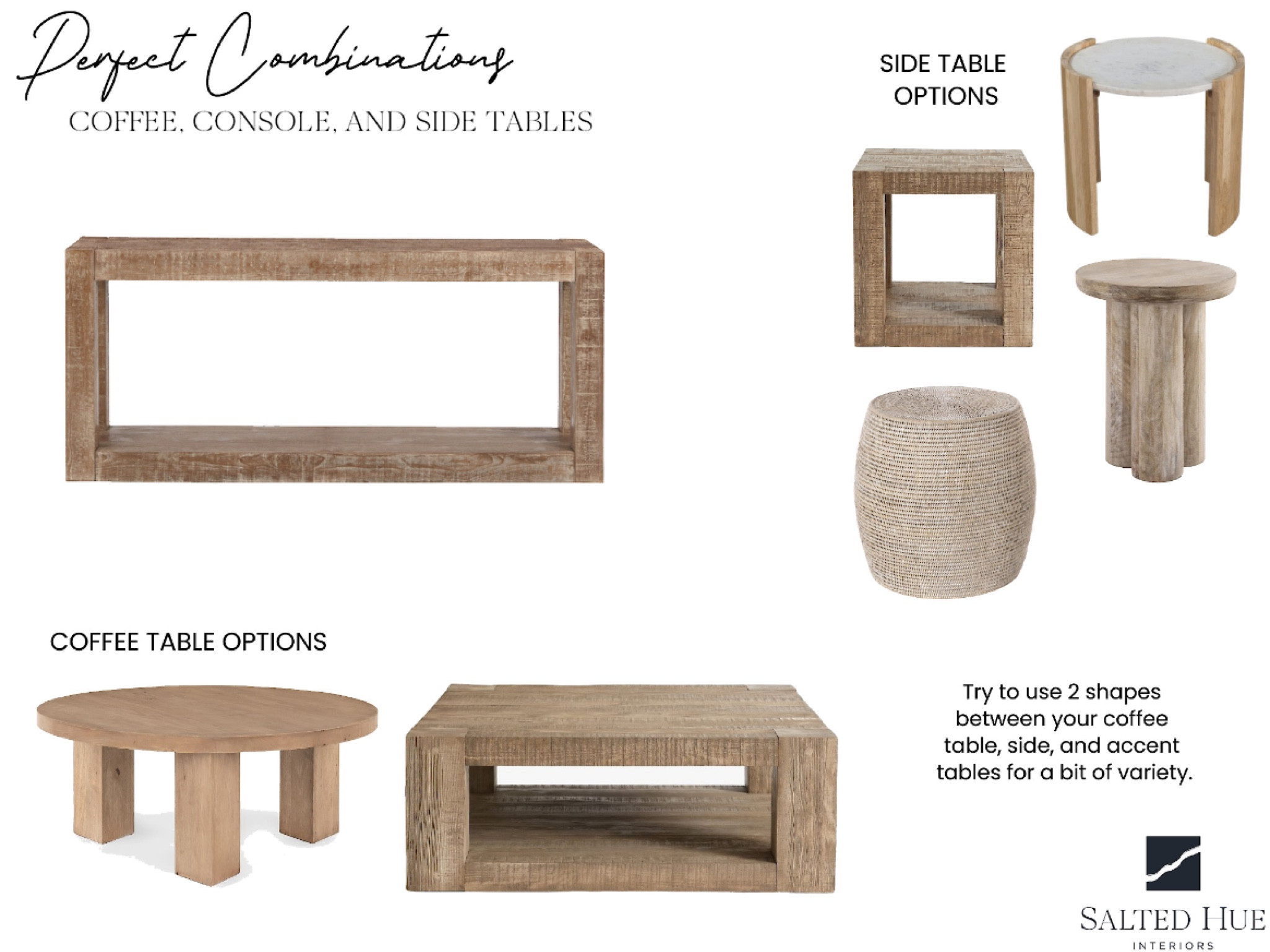 Perfect Combinations
COFFEE, CONSOLE, AND SIDE TABLES

SIDE TABLE OPTIONS

COFFEE TABLE OPTIONS

Try to use 2 shapes between your coffee table, side, and accent tables for a bit of variety.

SALTED HUE
INTERIORS